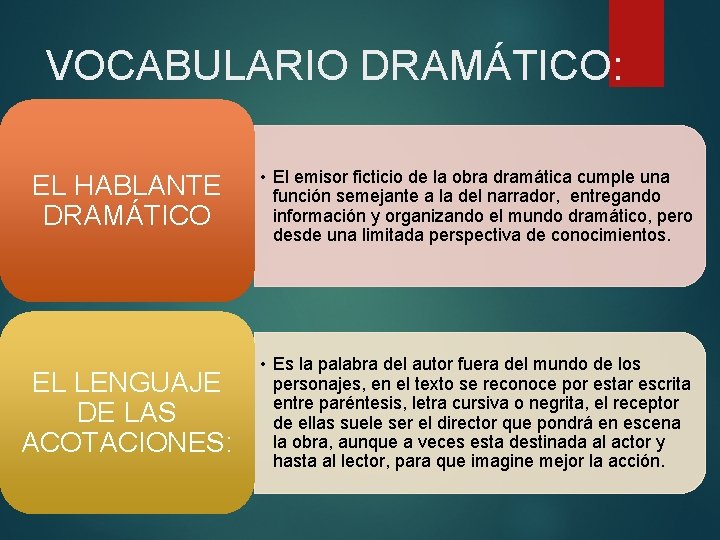 VOCABULARIO DRAMÁTICO:

EL HABLANTE DRAMÁTICO

• El emisor ficticio de la obra dramática cumple una función semejante a la del narrador, entregando información y organizando el mundo dramático, pero desde una limitada perspectiva de conocimientos.

EL LENGUAJE DE LAS ACOTACIONES:

• Es la palabra del autor fuera del mundo de los personajes, en el texto se reconoce por estar escrita entre paréntesis, letra cursiva o negrita, el receptor de ellas suele ser el director que pondrá en escena la obra, aunque a veces esta destinada al actor y hasta al lector, para que imagine mejor la acción.